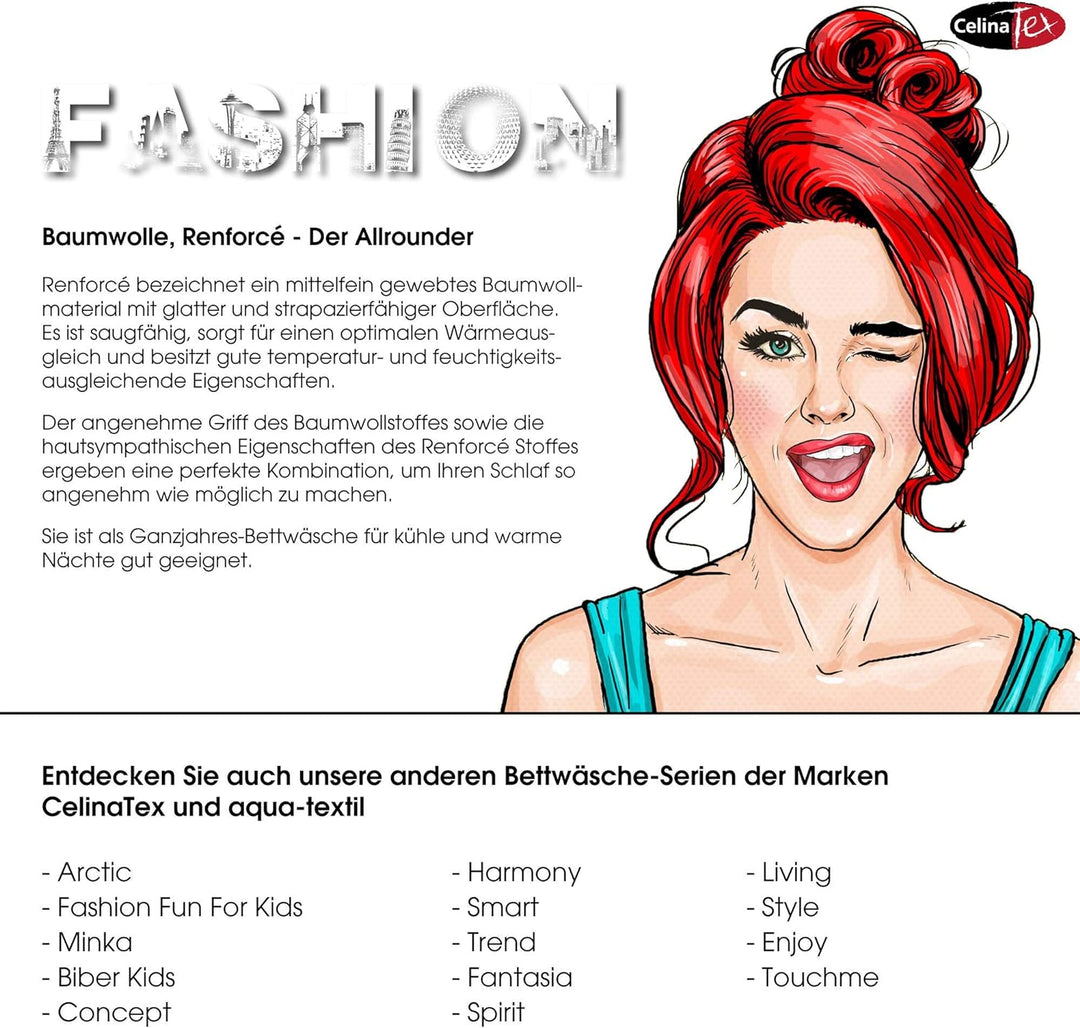 CelinaTex

FASHION

Baumwolle, Renforcé - Der Allrounder

Renforcé bezeichnet ein mittelfein gewebtes Baumwollmaterial mit glatter und strapazierfähiger Oberfläche. Es ist saugfähig, sorgt für einen optimalen Wärmeausgleich und besitzt gute temperatur- und feuchtigkeitsausgleichende Eigenschaften.

Der angenehme Griff des Baumwollstoffes sowie die hautsympathischen Eigenschaften des Renforcé Stoffes ergeben eine perfekte Kombination, um Ihren Schlaf so angenehm wie möglich zu machen.

Sie ist als Ganzjahres-Bettwäsche für kühle und warme Nächte gut geeignet.

Entdecken Sie auch unsere anderen Bettwäsche-Serien der Marken CelinaTex und aqua-textil

- Arctic
- Fashion Fun For Kids
- Minka
- Biber Kids
- Concept

- Harmony
- Smart
- Trend
- Fantasia
- Spirit

- Living
- Style
- Enjoy
- Touchme